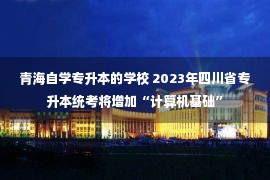 青海自学专升本的学校 2023年四川省专升本统考将增加“计算机基础”